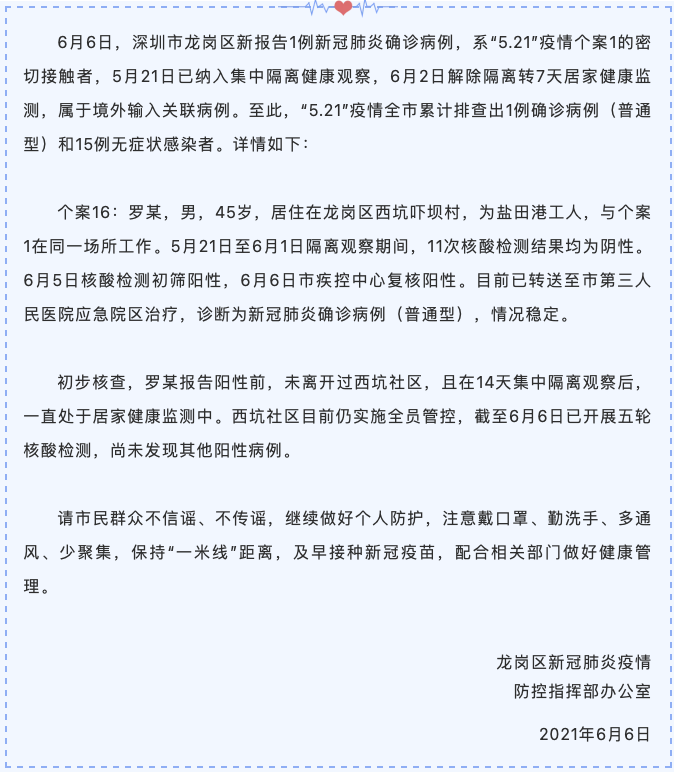 6月6日，深圳市龙岗区新报告1例新冠肺炎确诊病例，系“5.21”疫情个案1的密切接触者，5月21日已纳入集中隔离健康观察，6月2日解除隔离转7天居家健康监测，属于境外输入关联病例。至此，“5.21”疫情全市累计排查出1例确诊病例（普通型）和15例无症状感染者。详情如下：

个案16：罗某，男，45岁，居住在龙岗区西坑吓坝村，为盐田港工人，与个案1在同一场所工作。5月21日至6月1日隔离观察期间，11次核酸检测结果均为阴性。6月5日核酸检测初筛阳性，6月6日市疾控中心复核阳性。目前已转送至市第三人民医院应急院区治疗，诊断为新冠肺炎确诊病例（普通型），情况稳定。

初步核查，罗某报告阳性前，未离开过西坑社区，且在14天集中隔离观察后，一直处于居家健康监测中。西坑社区目前仍实施全员管控，截至6月6日已开展五轮核酸检测，尚未发现其他阳性病例。

请市民群众不信谣、不传谣，继续做好个人防护，注意戴口罩、勤洗手、多通风、少聚集，保持“一米线”距离，及早接种新冠疫苗，配合相关部门做好健康管理。

龙岗区新冠肺炎疫情
防控指挥部办公室

2021年6月6日